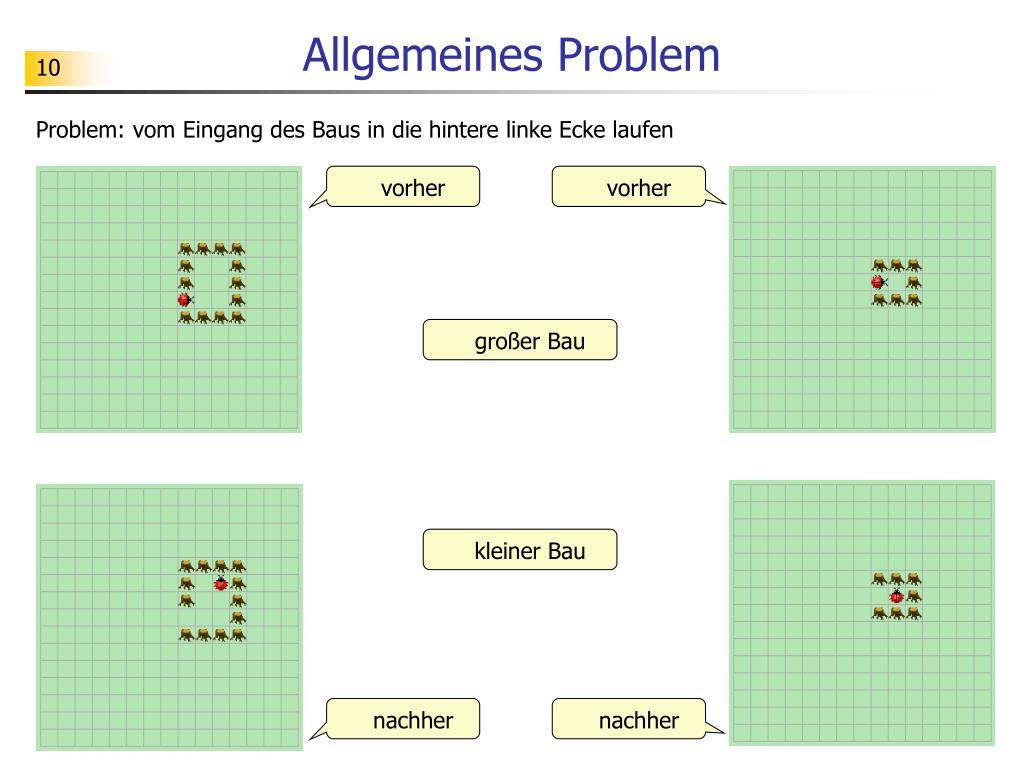 10

Allgemeines Problem

Problem: vom Eingang des Baus in die hintere linke Ecke laufen

vorher

vorher

großer Bau

kleiner Bau

nachher

nachher